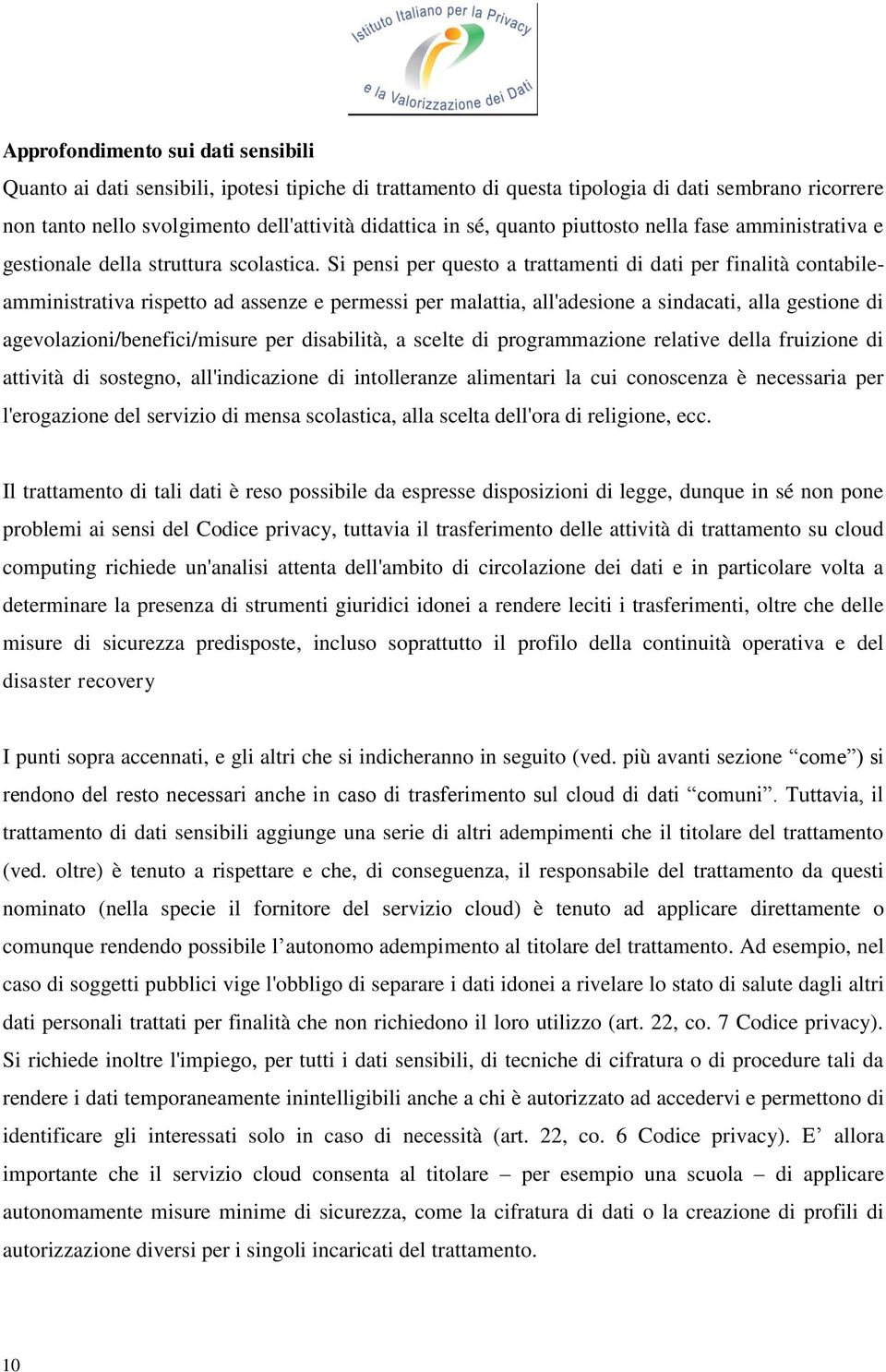 Istituto Italiano per la Privacy
e la Valorizzazione dei Dati

**Approfondimento sui dati sensibili**

Quanto ai dati sensibili, ipotesi tipiche di trattamento di questa tipologia di dati sembrano ricorrere non tanto nello svolgimento dell'attività didattica in sé, quanto piuttosto nella fase amministrativa e gestionale della struttura scolastica. Si pensi per questo a trattamenti di dati per finalità contabile-amministrativa rispetto ad assenze e permessi per malattia, all'adesione a sindacati, alla gestione di agevolazioni/benefici/misure per disabilità, a scelte di programmazione relative della fruizione di attività di sostegno, all'indicazione di intolleranze alimentari la cui conoscenza è necessaria per l'erogazione del servizio di mensa scolastica, alla scelta dell'ora di religione, ecc.

Il trattamento di tali dati è reso possibile da espresse disposizioni di legge, dunque in sé non pone problemi ai sensi del Codice privacy, tuttavia il trasferimento delle attività di trattamento su cloud computing richiede un'analisi attenta dell'ambito di circolazione dei dati e in particolare volta a determinare la presenza di strumenti giuridici idonei a rendere leciti i trasferimenti, oltre che delle misure di sicurezza predisposte, incluso soprattutto il profilo della continuità operativa e del disaster recovery

I punti sopra accennati, e gli altri che si indicheranno in seguito (ved. più avanti sezione “come”) si rendono del resto necessari anche in caso di trasferimento sul cloud di dati “comuni”. Tuttavia, il trattamento di dati sensibili aggiunge una serie di altri adempimenti che il titolare del trattamento (ved. oltre) è tenuto a rispettare e che, di conseguenza, il responsabile del trattamento da questi nominato (nella specie il fornitore del servizio cloud) è tenuto ad applicare direttamente o comunque rendendo possibile l’autonomo adempimento al titolare del trattamento. Ad esempio, nel caso di soggetti pubblici vige l'obbligo di separare i dati idonei a rivelare lo stato di salute dagli altri dati personali trattati per finalità che non richiedono il loro utilizzo (art. 22, co. 7 Codice privacy). Si richiede inoltre l'impiego, per tutti i dati sensibili, di tecniche di cifratura o di procedure tali da rendere i dati temporaneamente inintelligibili anche a chi è autorizzato ad accedervi e permettono di identificare gli interessati solo in caso di necessità (art. 22, co. 6 Codice privacy). E’ allora importante che il servizio cloud consenta al titolare – per esempio una scuola – di applicare autonomamente misure minime di sicurezza, come la cifratura di dati o la creazione di profili di autorizzazione diversi per i singoli incaricati del trattamento.

10